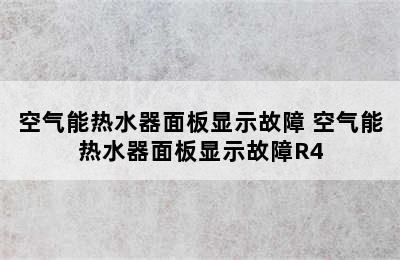 空气能热水器面板显示故障 空气能热水器面板显示故障R4